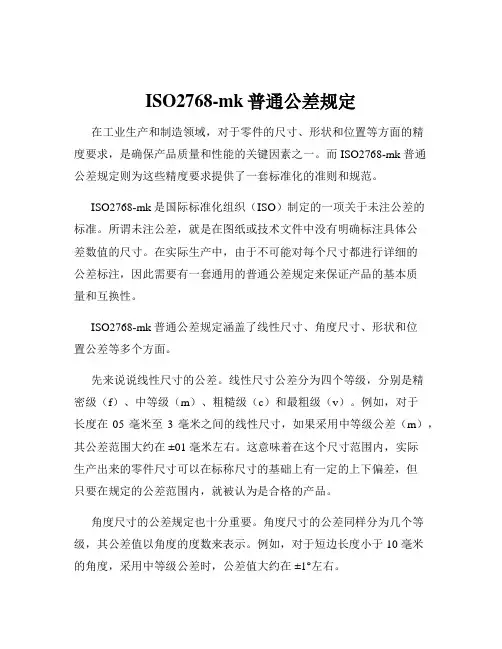 ISO2768-mk 普通公差规定

在工业生产和制造领域，对于零件的尺寸、形状和位置等方面的精度要求，是确保产品质量和性能的关键因素之一。而 ISO2768-mk 普通公差规定则为这些精度要求提供了一套标准化的准则和规范。

ISO2768-mk 是国际标准化组织（ISO）制定的一项关于未注公差的标准。所谓未注公差，就是在图纸或技术文件中没有明确标注具体公差数值的尺寸。在实际生产中，由于不可能对每个尺寸都进行详细的公差标注，因此需要有一套通用的普通公差规定来保证产品的基本质量和互换性。

ISO2768-mk 普通公差规定涵盖了线性尺寸、角度尺寸、形状和位置公差等多个方面。

先来说说线性尺寸的公差。线性尺寸公差分为四个等级，分别是精密级（f）、中等级（m）、粗糙级（c）和最粗级（v）。例如，对于长度在 05 毫米至 3 毫米之间的线性尺寸，如果采用中等级公差（m），其公差范围大约在 ±01 毫米左右。这意味着在这个尺寸范围内，实际生产出来的零件尺寸可以在标称尺寸的基础上有一定的上下偏差，但只要在规定的公差范围内，就被认为是合格的产品。

角度尺寸的公差规定也十分重要。角度尺寸的公差同样分为几个等级，其公差值以角度的度数来表示。例如，对于短边长度小于 10 毫米的角度，采用中等级公差时，公差值大约在 ±1°左右。